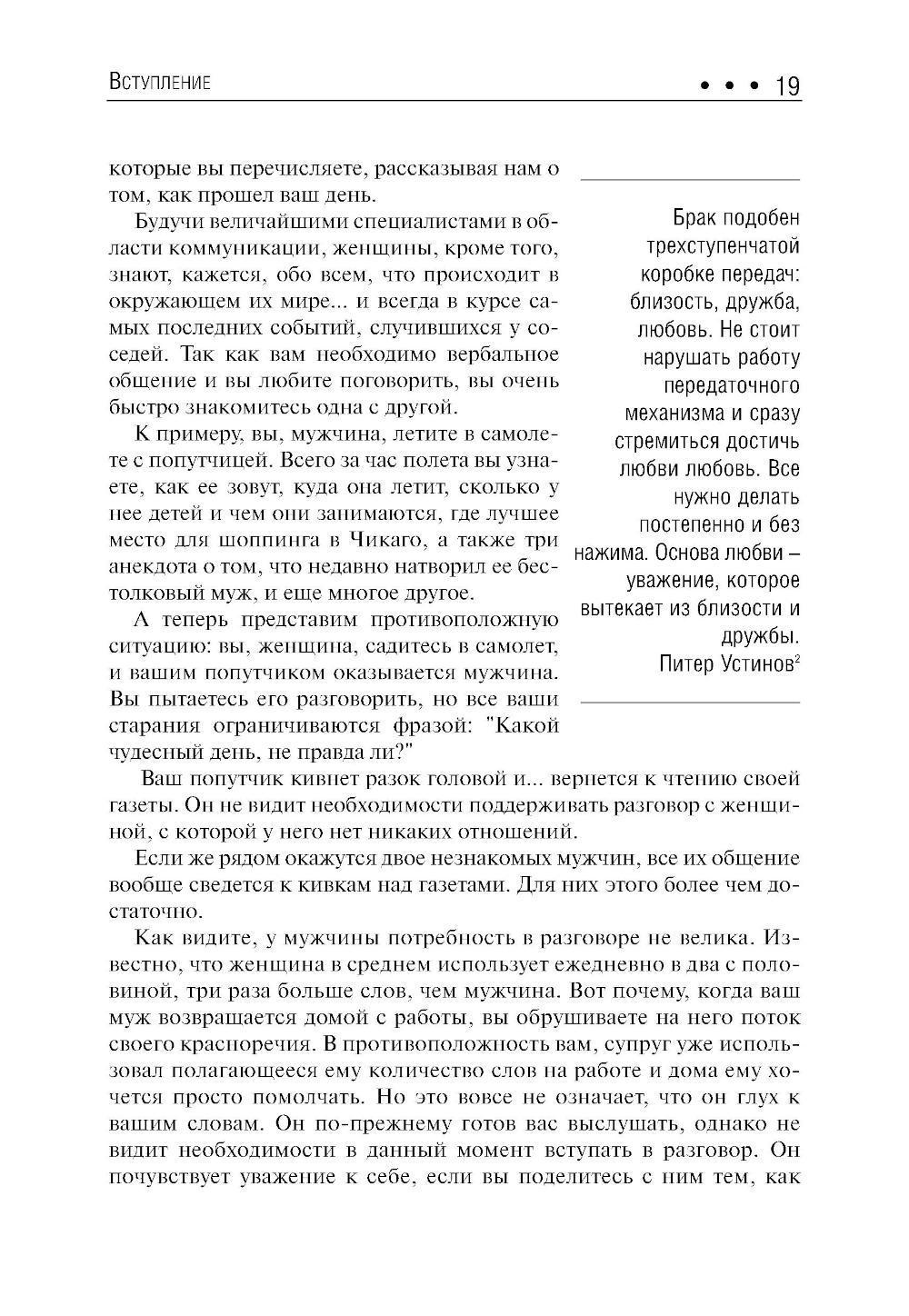 Вступление • • • 19

которые вы перечисляете, рассказывая нам о том, как прошел ваш день.

Будучи величайшими специалистами в области коммуникации, женщины, кроме того, знают, кажется, обо всем, что происходит в окружающем их мире... и всегда в курсе самых последних событий, случившихся у соседей. Так как вам необходимо вербальное общение и вы любите поговорить, вы очень быстро знакомитесь одна с другой.

К примеру, вы, мужчина, летите в самолете с попутчицей. Всего за час полета вы узнаете, как ее зовут, куда она летит, сколько у нее детей и чем они занимаются, где лучшее место для шоппинга в Чикаго, а также три анекдота о том, что недавно натворил ее бестолковый муж, и еще многое другое.

А теперь представим противоположную ситуацию: вы, женщина, садитесь в самолет, и вашим попутчиком оказывается мужчина. Вы пытаетесь его разговорить, но все ваши старания ограничиваются фразой: "Какой чудесный день, не правда ли?"

Брак подобен трехступенчатой коробке передач: близость, дружба, любовь. Не стоит нарушать работу передаточного механизма и сразу стремиться достичь любви любовь. Все нужно делать постепенно и без нажима. Основа любви – уважение, которое вытекает из близости и дружбы.
Питер Устинов$^2$

Ваш попутчик кивнет разок головой и... вернется к чтению своей газеты. Он не видит необходимости поддерживать разговор с женщиной, с которой у него нет никаких отношений.

Если же рядом окажутся двое незнакомых мужчин, все их общение вообще сведется к кивкам над газетами. Для них этого более чем достаточно.

Как видите, у мужчины потребность в разговоре не велика. Известно, что женщина в среднем использует ежедневно в два с половиной, три раза больше слов, чем мужчина. Вот почему, когда ваш муж возвращается домой с работы, вы обрушиваете на него поток своего красноречия. В противоположность вам, супруг уже использовал полагающееся ему количество слов на работе и дома ему хочется просто помолчать. Но это вовсе не означает, что он глух к вашим словам. Он по-прежнему готов вас выслушать, однако не видит необходимости в данный момент вступать в разговор. Он почувствует уважение к себе, если вы поделитесь с ним тем, как